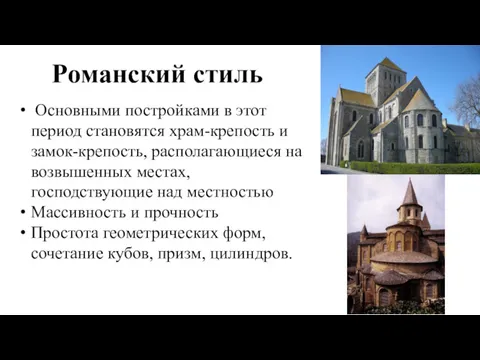 Романский стиль

• Основными постройками в этот период становятся храм-крепость и замок-крепость, располагающиеся на возвышенных местах, господствующие над местностью
• Массивность и прочность
• Простота геометрических форм, сочетание кубов, призм, цилиндров.